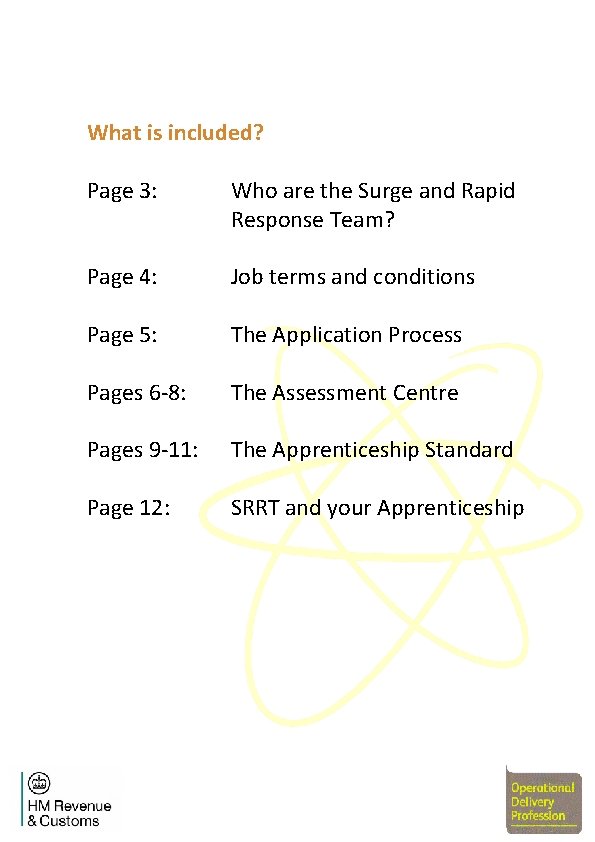 What is included?

Page 3: Who are the Surge and Rapid Response Team?

Page 4: Job terms and conditions

Page 5: The Application Process

Pages 6-8: The Assessment Centre

Pages 9-11: The Apprenticeship Standard

Page 12: SRRT and your Apprenticeship

HM Revenue & Customs

Operational Delivery Profession